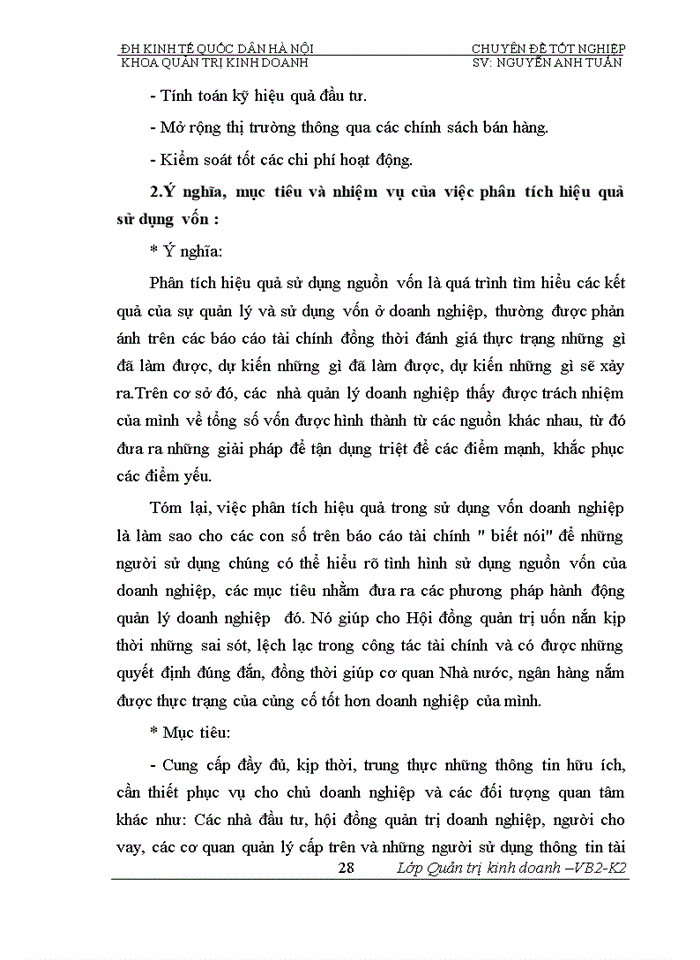 ĐH KINH TẾ QUỐC DÂN HÀ NỘI
KHOA QUẢN TRỊ KINH DOANH

CHUYÊN ĐỀ TỐT NGHIỆP
SV: NGUYỄN ANH TUẤN

- Tính toán kỹ hiệu quả đầu tư.

- Mở rộng thị trường thông qua các chính sách bán hàng.

- Kiểm soát tốt các chi phí hoạt động.

2.Ý nghĩa, mục tiêu và nhiệm vụ của việc phân tích hiệu quả sử dụng vốn :

* Ý nghĩa:

Phân tích hiệu quả sử dụng nguồn vốn là quá trình tìm hiểu các kết quả của sự quản lý và sử dụng vốn ở doanh nghiệp, thường được phản ánh trên các báo cáo tài chính đồng thời đánh giá thực trạng những gì đã làm được, dự kiến những gì đã làm được, dự kiến những gì sẽ xảy ra.Trên cơ sở đó, các nhà quản lý doanh nghiệp thấy được trách nhiệm của mình về tổng số vốn được hình thành từ các nguồn khác nhau, từ đó đưa ra những giải pháp để tận dụng triệt để các điểm mạnh, khắc phục các điểm yếu.

Tóm lại, việc phân tích hiệu quả trong sử dụng vốn doanh nghiệp là làm sao cho các con số trên báo cáo tài chính " biết nói" để những người sử dụng chúng có thể hiểu rõ tình hình sử dụng nguồn vốn của doanh nghiệp, các mục tiêu nhằm đưa ra các phương pháp hành động quản lý doanh nghiệp đó. Nó giúp cho Hội đồng quản trị uốn nắn kịp thời những sai sót, lệch lạc trong công tác tài chính và có được những quyết định đúng đắn, đồng thời giúp cơ quan Nhà nước, ngân hàng nắm được thực trạng của củng cố tốt hơn doanh nghiệp của mình.

* Mục tiêu:

- Cung cấp đầy đủ, kịp thời, trung thực những thông tin hữu ích, cần thiết phục vụ cho chủ doanh nghiệp và các đối tượng quan tâm khác như: Các nhà đầu tư, hội đồng quản trị doanh nghiệp, người cho vay, các cơ quan quản lý cấp trên và những người sử dụng thông tin tài

28 Lớp Quản trị kinh doanh –VB2-K2